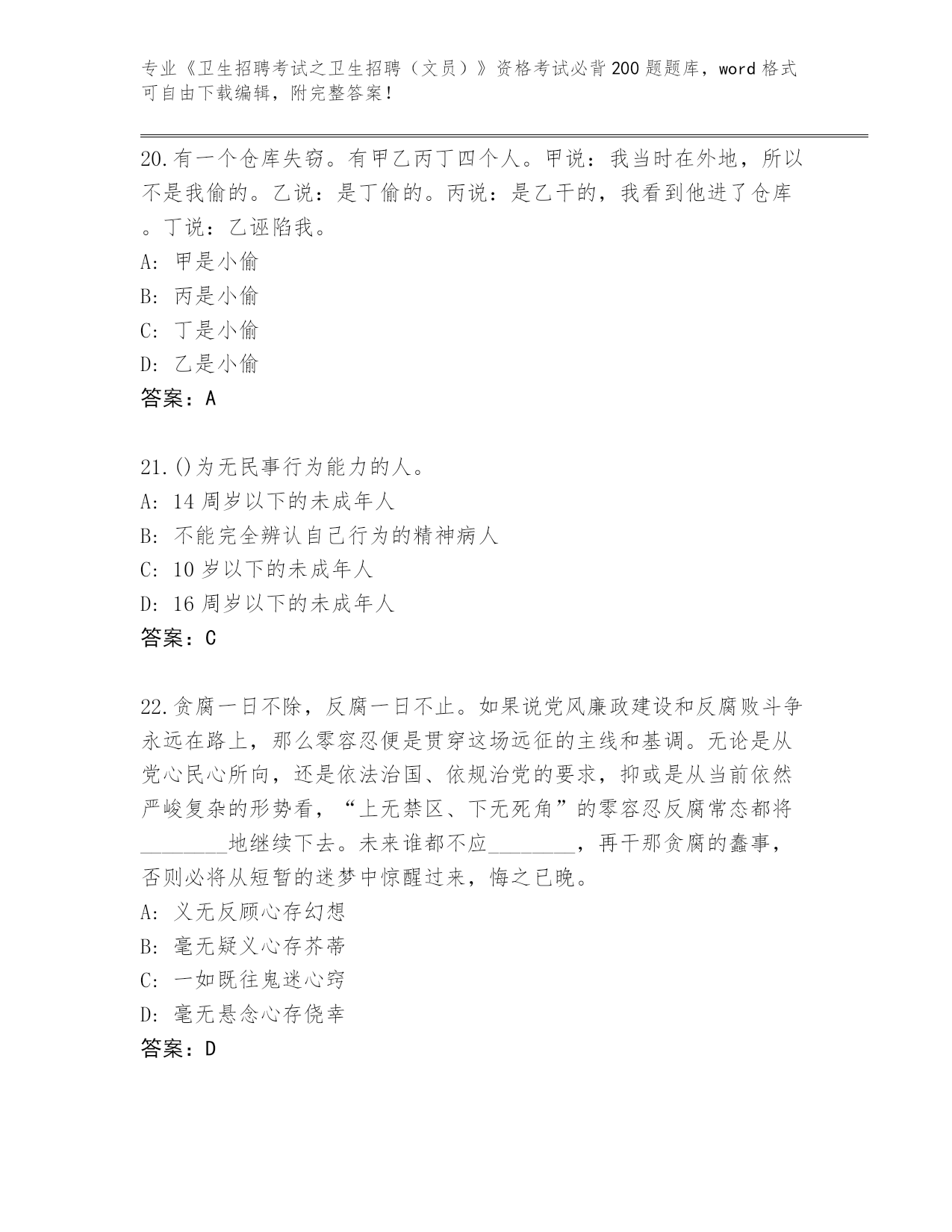 专业《卫生招聘考试之卫生招聘（文员）》资格考试必背200题题库，word格式可自由下载编辑，附完整答案！

20.有一个仓库失窃。有甲乙丙丁四个人。甲说：我当时在外地，所以不是我偷的。乙说：是丁偷的。丙说：是乙干的，我看到他进了仓库。丁说：乙诬陷我。
A: 甲是小偷
B: 丙是小偷
C: 丁是小偷
D: 乙是小偷
答案：A

21.()为无民事行为能力的人。
A: 14周岁以下的未成年人
B: 不能完全辨认自己行为的精神病人
C: 10岁以下的未成年人
D: 16周岁以下的未成年人
答案：C

22.贪腐一日不除，反腐一日不止。如果说党风廉政建设和反腐败斗争永远在路上，那么零容忍便是贯穿这场远征的主线和基调。无论是从党心民心所向，还是依法治国、依规治党的要求，抑或是从当前依然严峻复杂的形势看，“上无禁区、下无死角”的零容忍反腐常态都将________地继续下去。未来谁都不应________，再干那贪腐的蠢事，否则必将从短暂的迷梦中惊醒过来，悔之已晚。
A: 义无反顾心存幻想
B: 毫无疑义心存芥蒂
C: 一如既往鬼迷心窍
D: 毫无悬念心存侥幸
答案：D